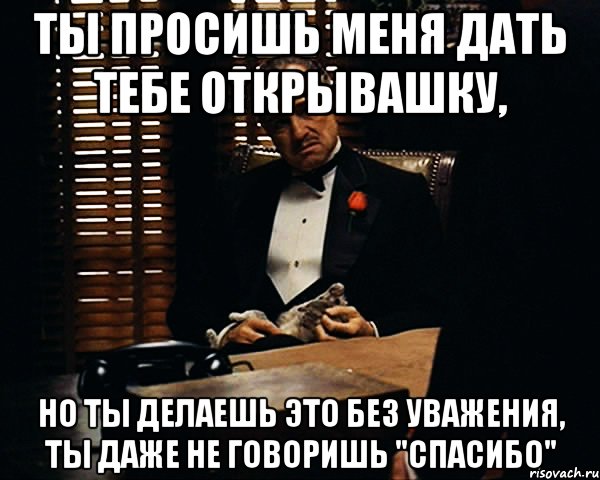 ТЫ ПРОСИШЬ МЕНЯ ДАТЬ ТЕБЕ ОТКРЫВАШКУ,

НО ТЫ ДЕЛАЕШЬ ЭТО БЕЗ УВАЖЕНИЯ, ТЫ ДАЖЕ НЕ ГОВОРИШЬ "СПАСИБО"

risovach.ru